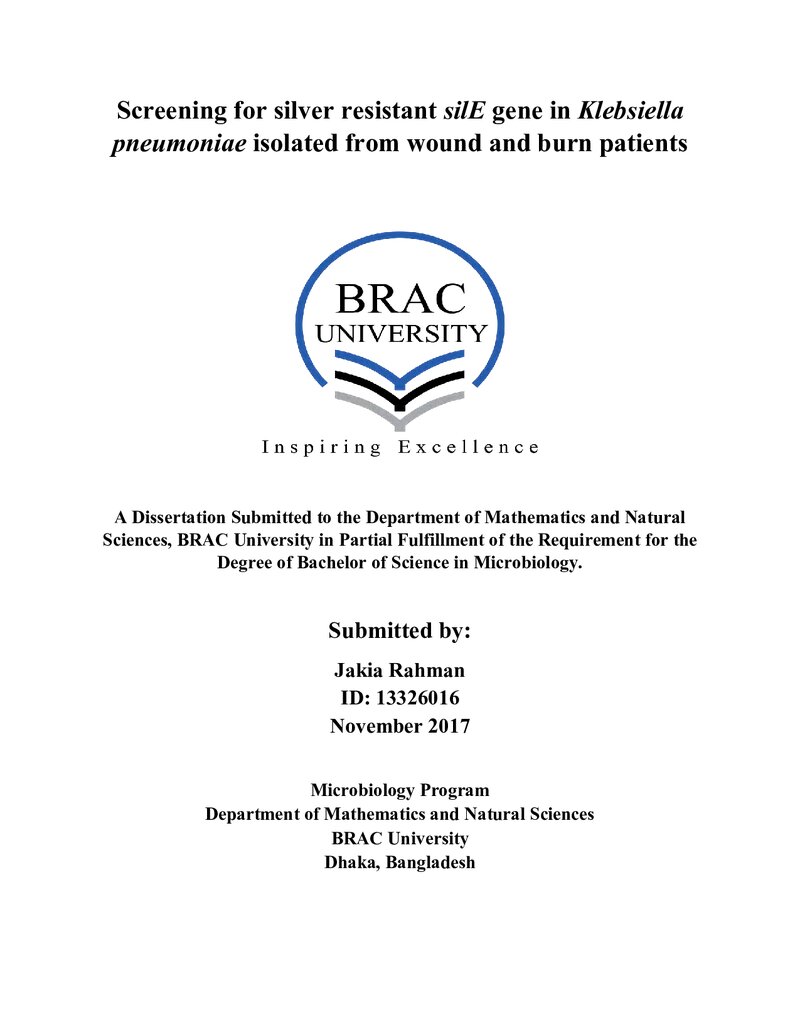 Screening for silver resistant silE gene in Klebsiella pneumoniae isolated from wound and burn patients

BRAC
UNIVERSITY

Inspiring Excellence

A Dissertation Submitted to the Department of Mathematics and Natural Sciences, BRAC University in Partial Fulfillment of the Requirement for the Degree of Bachelor of Science in Microbiology.

Submitted by:

Jakia Rahman
ID: 13326016
November 2017

Microbiology Program
Department of Mathematics and Natural Sciences
BRAC University
Dhaka, Bangladesh